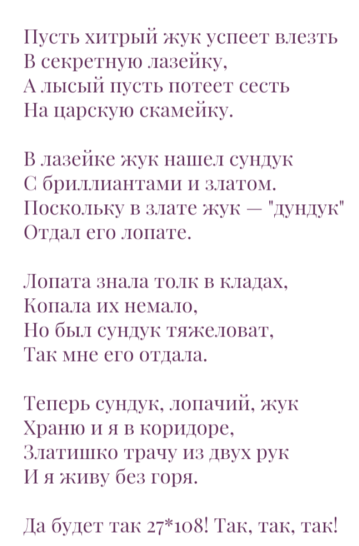 Пусть хитрый жук успеет влезть
В секретную лазейку,
А лысый пусть потеет сесть
На царскую скамейку.

В лазейке жук нашел сундук
С бриллиантами и златом.
Поскольку в злате жук — "дундук"
Отдал его лопате.

Лопата знала толк в кладах,
Копала их немало,
Но был сундук тяжеловат,
Так мне его отдала.

Теперь сундук, лопачий, жук
Храню и я в коридоре,
Златишко трачу из двух рук
И я живу без горя.

Да будет так 27*108! Так, так, так!